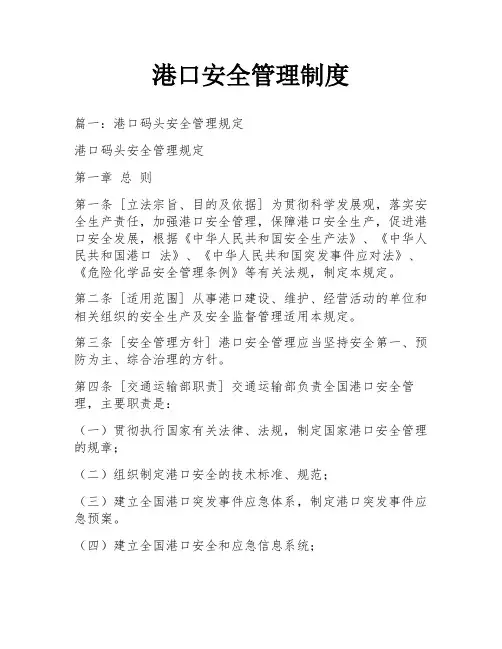 港口安全管理制度

篇一：港口码头安全管理规定

港口码头安全管理规定

第一章 总 则

第一条［立法宗旨、目的及依据］为贯彻科学发展观，落实安全生产责任，加强港口安全管理，保障港口安全生产，促进港口安全发展，根据《中华人民共和国安全生产法》、《中华人民共和国港口 法》、《中华人民共和国突发事件应对法》、《危险化学品安全管理条例》等有关法规，制定本规定。

第二条［适用范围］从事港口建设、维护、经营活动的单位和相关组织的安全生产及安全监督管理适用本规定。

第三条［安全管理方针］港口安全管理应当坚持安全第一、预防为主、综合治理的方针。

第四条［交通运输部职责］交通运输部负责全国港口安全管理，主要职责是：

（一）贯彻执行国家有关法律、法规，制定国家港口安全管理的规章；

（二）组织制定港口安全的技术标准、规范；

（三）建立全国港口突发事件应急体系，制定港口突发事件应急预案。

（四）建立全国港口安全和应急信息系统；